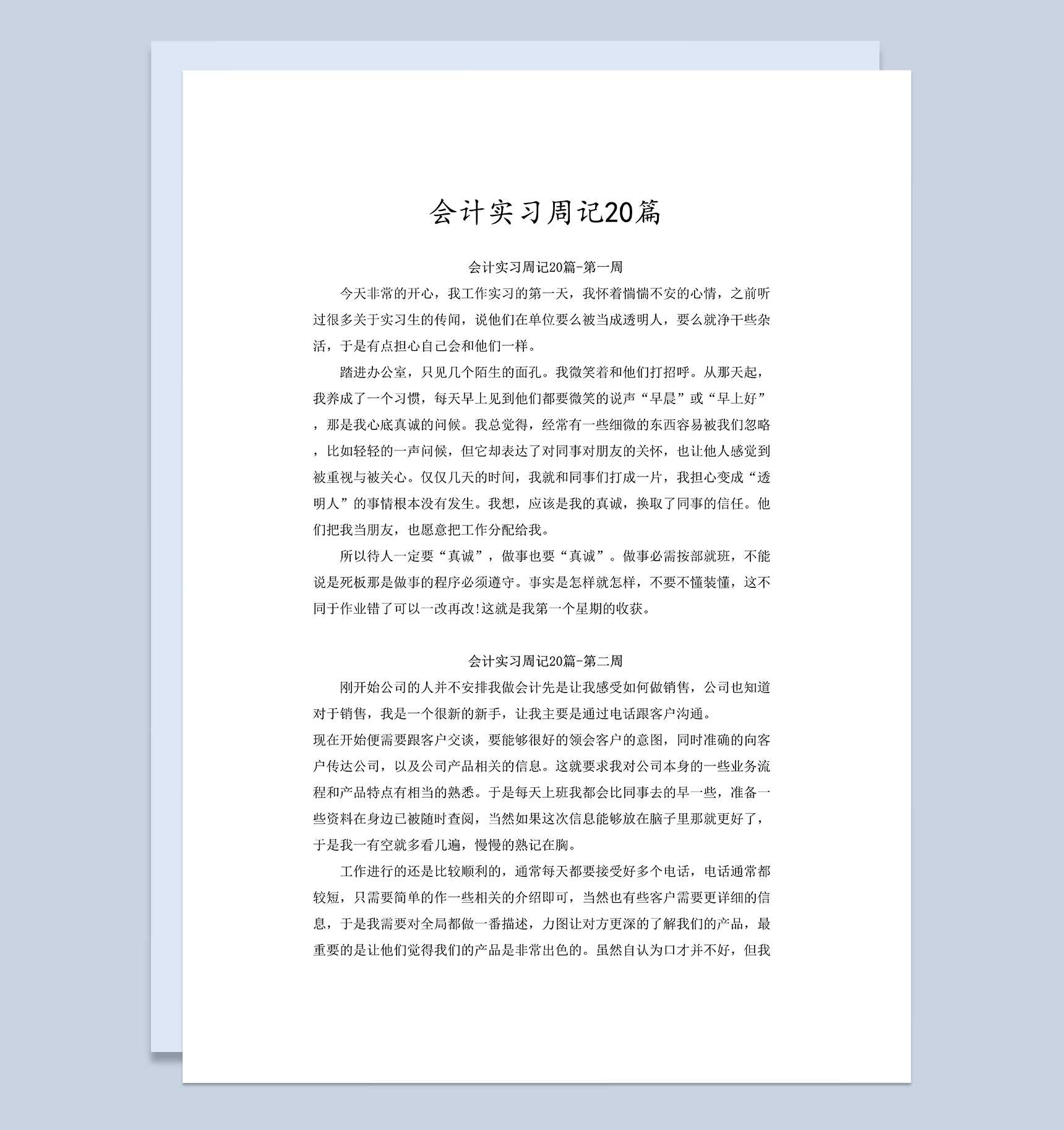 会计实习周记20篇

会计实习周记20篇-第一周

今天非常的开心，我工作实习的第一天，我怀着惴惴不安的心情，之前听过很多关于实习生的传闻，说他们在单位要么被当成透明人，要么就净干些杂活，于是有点担心自己会和他们一样。

踏进办公室，只见几个陌生的面孔。我微笑着和他们打招呼。从那天起，我养成了一个习惯，每天早上见到他们都要微笑的说声“早晨”或“早上好”，那是我心底真诚的问候。我总觉得，经常有一些细微的东西容易被我们忽略，比如轻轻的一声问候，但它却表达了对同事对朋友的关怀，也让他人感觉到被重视与被关心。仅仅几天的时间，我就和同事们打成一片，我担心变成“透明人”的事情根本没有发生。我想，应该是我的真诚，换取了同事的信任。他们把我当朋友，也愿意把工作分配给我。

所以待人一定要“真诚”，做事也要“真诚”。做事必需按部就班，不能说是死板那是做事的程序必须遵守。事实是怎样就怎样，不要不懂装懂，这不同于作业错了可以一改再改!这就是我第一个星期的收获。

会计实习周记20篇-第二周

刚开始公司的人并不安排我做会计先是让我感受如何做销售，公司也知道对于销售，我是一个很新的新手，让我主要是通过电话跟客户沟通。
现在开始便需要跟客户交谈，要能够很好的领会客户的意图，同时准确的向客户传达公司，以及公司产品相关的信息。这就要求我对公司本身的一些业务流程和产品特点有相当的熟悉。于是每天上班我都会比同事去的早一些，准备一些资料在身边已被随时查阅，当然如果这次信息能够放在脑子里那就更好了，于是我一有空就多看几遍，慢慢的熟记在胸。

工作进行的还是比较顺利的，通常每天都要接受好多个电话，电话通常都较短，只需要简单的作一些相关的介绍即可，当然也有些客户需要更详细的信息，于是我需要对全局都做一番描述，力图让对方更深的了解我们的产品，最重要的是让他们觉得我们的产品是非常出色的。虽然自认为口才并不好，但我